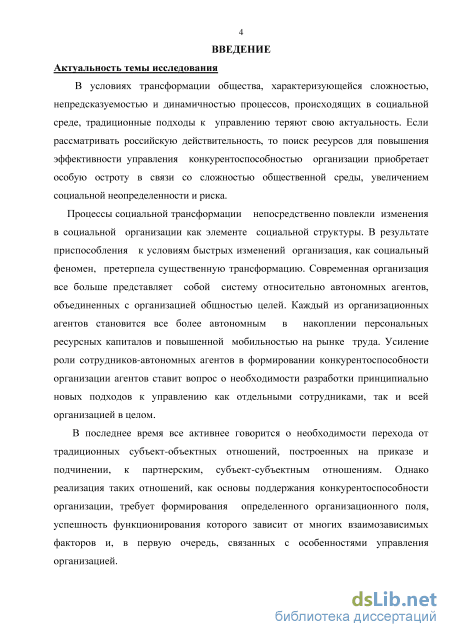 4

ВВЕДЕНИЕ

Актуальность темы исследования

В условиях трансформации общества, характеризующейся сложностью, непредсказуемостью и динамичностью процессов, происходящих в социальной среде, традиционные подходы к управлению теряют свою актуальность. Если рассматривать российскую действительность, то поиск ресурсов для повышения эффективности управления конкурентоспособностью организации приобретает особую остроту в связи со сложностью общественной среды, увеличением социальной неопределенности и риска.

Процессы социальной трансформации непосредственно повлекли изменения в социальной организации как элементе социальной структуры. В результате приспособления к условиям быстрых изменений организация, как социальный феномен, претерпела существенную трансформацию. Современная организация все больше представляет собой систему относительно автономных агентов, объединенных с организацией общностью целей. Каждый из организационных агентов становится все более автономным в накоплении персональных ресурсных капиталов и повышенной мобильностью на рынке труда. Усиление роли сотрудников-автономных агентов в формировании конкурентоспособности организации агентов ставит вопрос о необходимости разработки принципиально новых подходов к управлению как отдельными сотрудниками, так и всей организацией в целом.

В последнее время все активнее говорится о необходимости перехода от традиционных субъект-объектных отношений, построенных на приказе и подчинении, к партнерским, субъект-субъектным отношениям. Однако реализация таких отношений, как основы поддержания конкурентоспособности организации, требует формирования определенного организационного поля, успешность функционирования которого зависит от многих взаимозависимых факторов и, в первую очередь, связанных с особенностями управления организацией.

dsLib.net
библиотека диссертаций